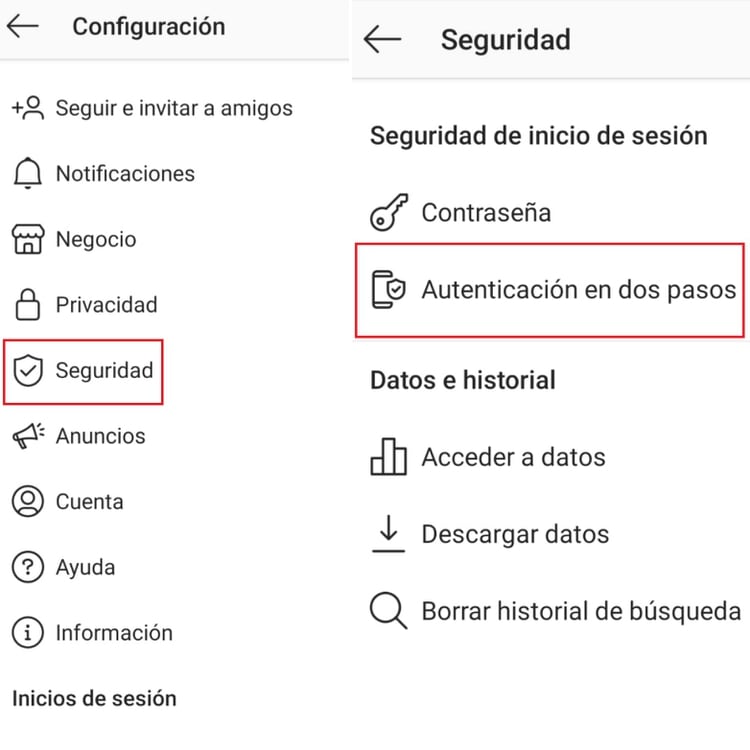 Configuración

Seguir e invitar a amigos

Notificaciones

Negocio

Privacidad

Seguridad

Anuncios

Cuenta

Ayuda

Información

Inicios de sesión

Seguridad

Seguridad de inicio de sesión

Contraseña

Autenticación en dos pasos

Datos e historial

Acceder a datos

Descargar datos

Borrar historial de búsqueda